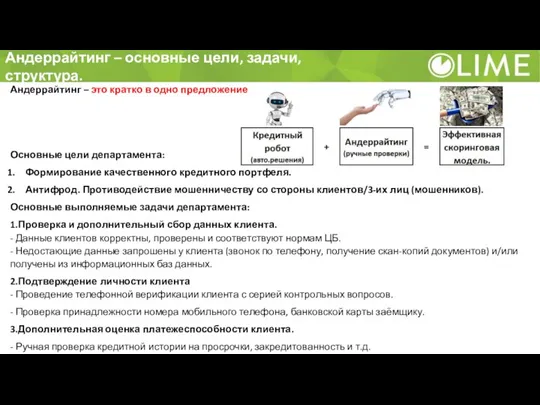 Андеррайтинг – основные цели, задачи, структура.

LIME

Андеррайтинг – это кратко в одно предложение

Кредитный робот (авто.решения) + Андеррайтинг (ручные проверки) = Эффективная скоринговая модель.

Основные цели департамента:

1. Формирование качественного кредитного портфеля.
2. Антифрод. Противодействие мошенничеству со стороны клиентов/3-их лиц (мошенников).

Основные выполняемые задачи департамента:

1.Проверка и дополнительный сбор данных клиента.
- Данные клиентов корректны, проверены и соответствуют нормам ЦБ.
- Недостающие данные запрошены у клиента (звонок по телефону, получение скан-копий документов) и/или получены из информационных баз данных.

2.Подтверждение личности клиента
- Проведение телефонной верификации клиента с серией контрольных вопросов.

- Проверка принадлежности номера мобильного телефона, банковской карты заёмщику.

3.Дополнительная оценка платежеспособности клиента.

- Ручная проверка кредитной истории на просрочки, закредитованность и т.д.